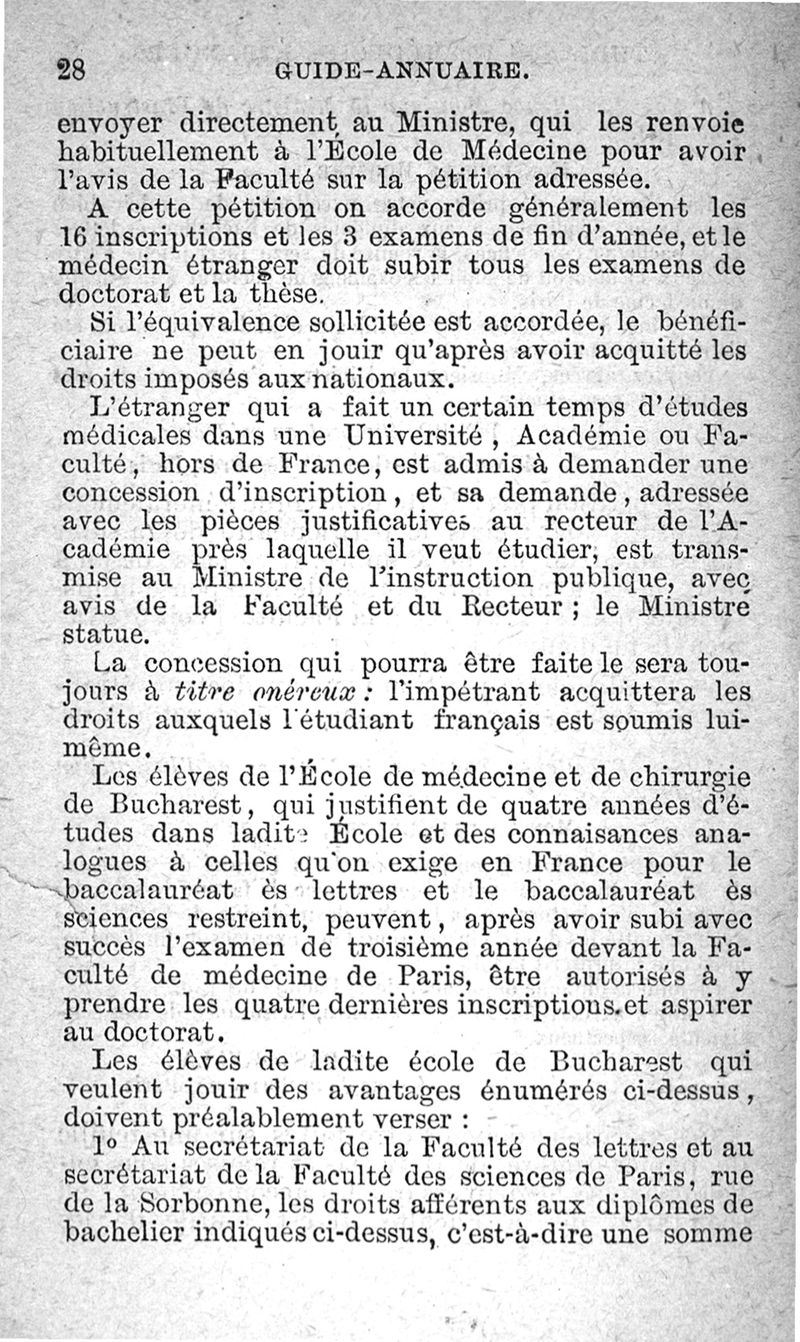 28 GUIDE-ANNUAIRE.

envoyer directement au Ministre, qui les renvoie habituellement à l'École de Médecine pour avoir l'avis de la Faculté sur la pétition adressée.

A cette pétition on accorde généralement les 16 inscriptions et les 3 examens de fin d'année, et le médecin étranger doit subir tous les examens de doctorat et la thèse.

Si l'équivalence sollicitée est accordée, le bénéficiaire ne peut en jouir qu'après avoir acquitté les droits imposés aux nationaux.

L'étranger qui a fait un certain temps d'études médicales dans une Université, Académie ou Faculté, hors de France, est admis à demander une concession d'inscription, et sa demande, adressée avec les pièces justificatives au recteur de l'Académie près laquelle il veut étudier, est transmise au Ministre de l'instruction publique, avec avis de la Faculté et du Recteur ; le Ministre statue.

La concession qui pourra être faite le sera toujours à titre onéreux : l'impétrant acquittera les droits auxquels l'étudiant français est soumis lui-même.

Les élèves de l'École de médecine et de chirurgie de Bucharest, qui justifient de quatre années d'études dans ladite École et des connaisances analogues à celles qu'on exige en France pour le baccalauréat ès lettres et le baccalauréat ès sciences restreint, peuvent, après avoir subi avec succès l'examen de troisième année devant la Faculté de médecine de Paris, être autorisés à y prendre les quatre dernières inscriptions et aspirer au doctorat.

Les élèves de ladite école de Bucharest qui veulent jouir des avantages énumérés ci-dessus, doivent préalablement verser :

1° Au secrétariat de la Faculté des lettres et au secrétariat de la Faculté des sciences de Paris, rue de la Sorbonne, les droits afférents aux diplômes de bachelier indiqués ci-dessus, c'est-à-dire une somme